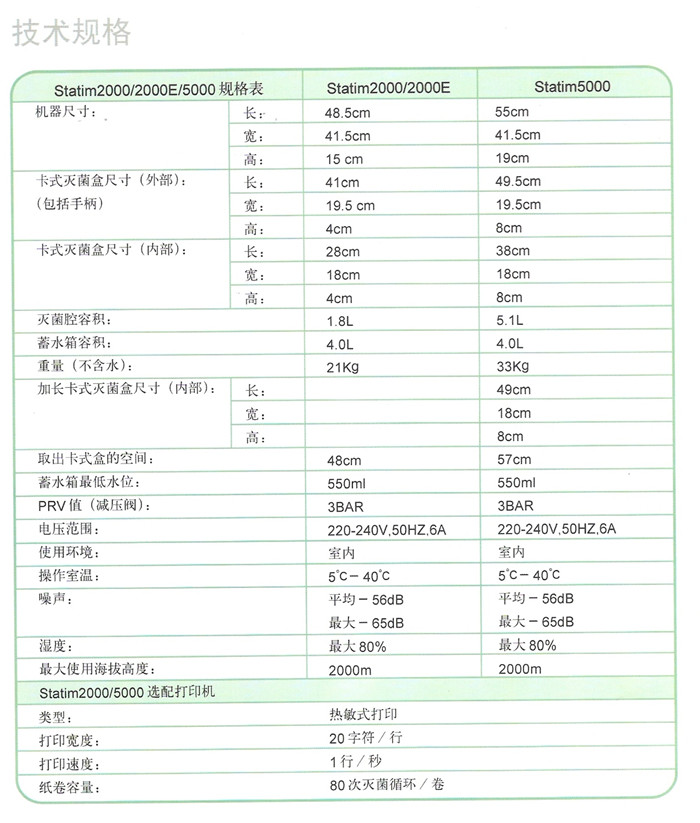 技术规格

| Statim2000/2000E/5000 规格表 | | Statim2000/2000E | Statim5000 |
|---|---|---|---|
| 机器尺寸： | 长： | 48.5cm | 55cm |
| | 宽： | 41.5cm | 41.5cm |
| | 高： | 15 cm | 19cm |
| 卡式灭菌盒尺寸（外部）：（包括手柄） | 长： | 41cm | 49.5cm |
| | 宽： | 19.5 cm | 19.5cm |
| | 高： | 4cm | 8cm |
| 卡式灭菌盒尺寸（内部）： | 长： | 28cm | 38cm |
| | 宽： | 18cm | 18cm |
| | 高： | 4cm | 8cm |
| 灭菌腔容积： | | 1.8L | 5.1L |
| 蓄水箱容积： | | 4.0L | 4.0L |
| 重量（不含水）： | | 21Kg | 33Kg |
| 加长卡式灭菌盒尺寸（内部）： | 长： | | 49cm |
| | 宽： | | 18cm |
| | 高： | | 8cm |
| 取出卡式盒的空间： | | 48cm | 57cm |
| 蓄水箱最低水位： | | 550ml | 550ml |
| PRV 值（减压阀）： | | 3BAR | 3BAR |
| 电压范围： | | 220-240V,50HZ,6A | 220-240V,50HZ,6A |
| 使用环境： | | 室内 | 室内 |
| 操作室温： | | 5°C－40°C | 5°C－40°C |
| 噪声： | | 平均－56dB 最大－65dB | 平均－56dB 最大－65dB |
| 湿度： | | 最大 80% | 最大 80% |
| 最大使用海拔高度： | | 2000m | 2000m |
| Statim2000/5000 选配打印机 | | | |
| 类型： | | 热敏式打印 | |
| 打印宽度： | | 20 字符／行 | |
| 打印速度： | | 1 行／秒 | |
| 纸卷容量： | | 80 次灭菌循环／卷 | |